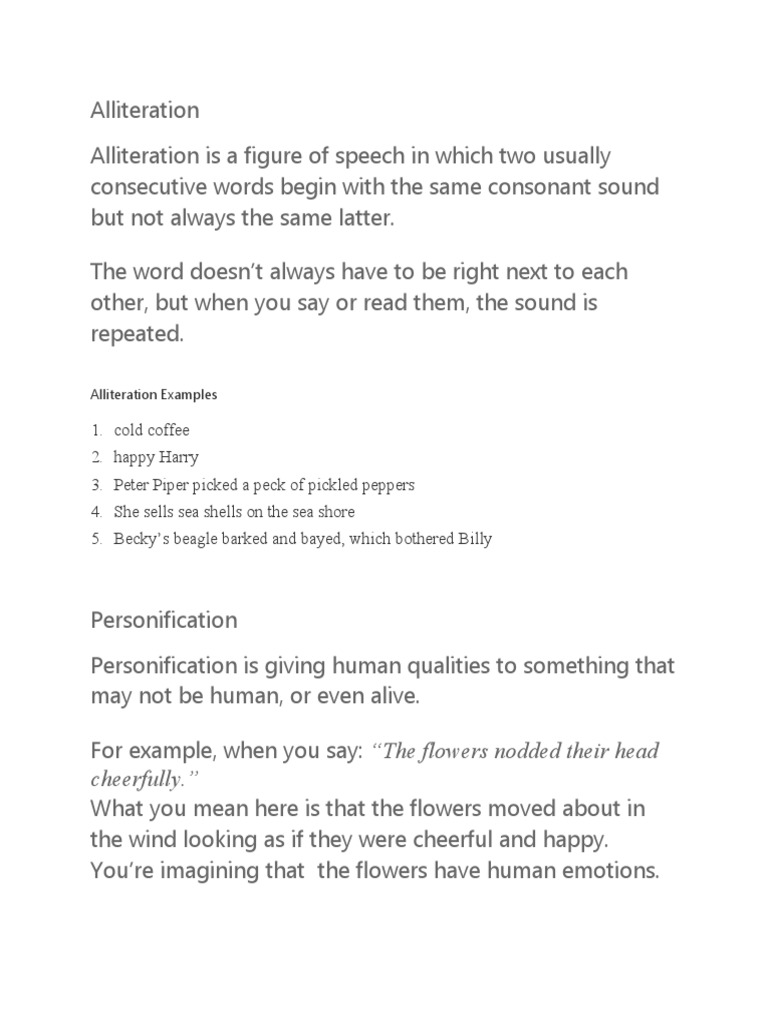 Alliteration

Alliteration is a figure of speech in which two usually consecutive words begin with the same consonant sound but not always the same latter.

The word doesn't always have to be right next to each other, but when you say or read them, the sound is repeated.

Alliteration Examples

1. cold coffee
2. happy Harry
3. Peter Piper picked a peck of pickled peppers
4. She sells sea shells on the sea shore
5. Becky's beagle barked and bayed, which bothered Billy

Personification

Personification is giving human qualities to something that may not be human, or even alive.

For example, when you say: "The flowers nodded their head cheerfully."
What you mean here is that the flowers moved about in the wind looking as if they were cheerful and happy.
You're imagining that the flowers have human emotions.